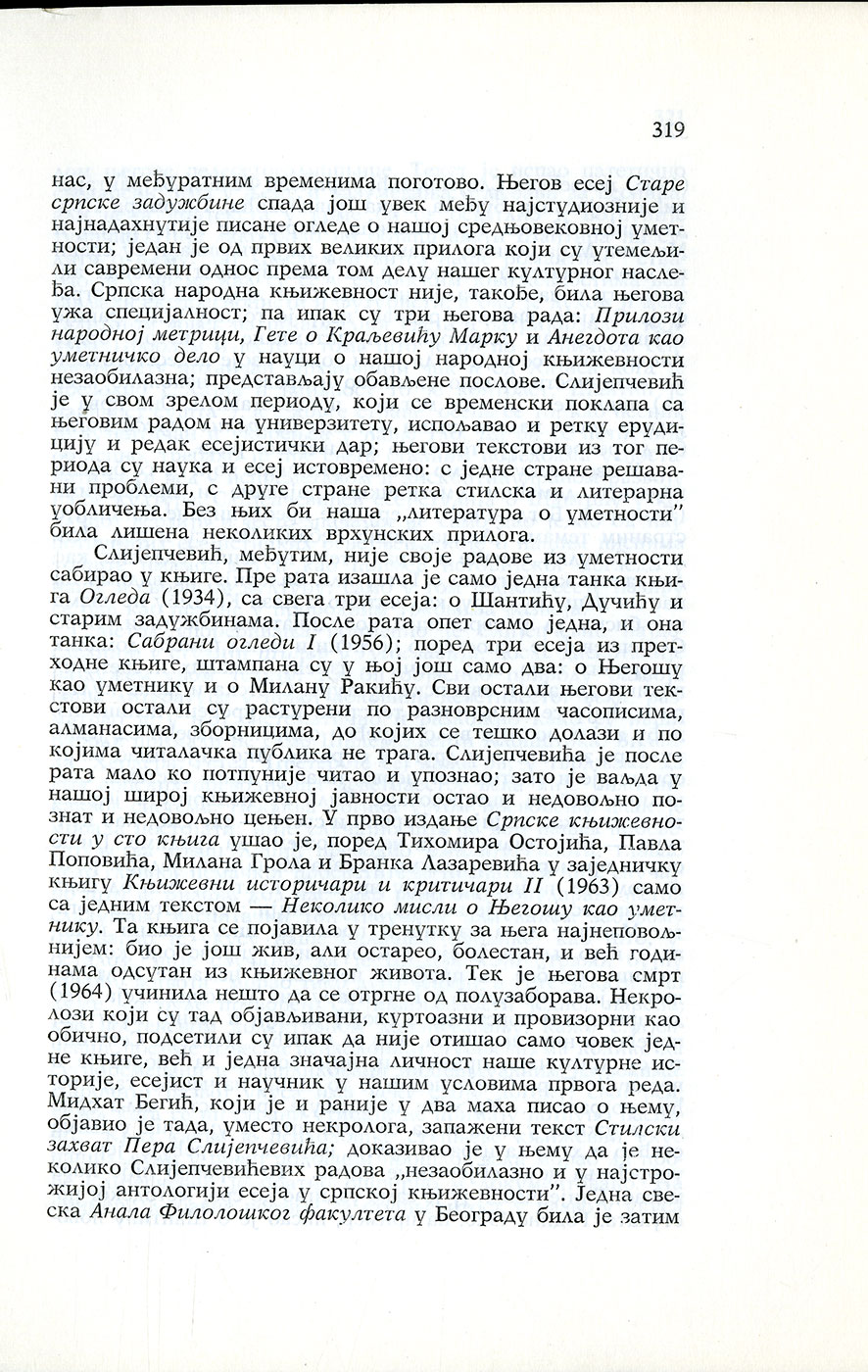 319

нас, у међуратним временима поготово. Његов есеј Старе српске задужбине спада још увек међу најстудиозније и најнадахнутије писане огледе о нашој средњовековној уметности; један је од првих великих прилога који су утемељили савремени однос према том делу нашег културног наслеђа. Српска народна књижевност није, такође, била његова ужа специјалност; па ипак су три његова рада: Прилози народној метрици, Гете о Краљевићу Марку и Анегдота као уметничко дело у науци о нашој народној књижевности незаобилазна; представљају обављене послове. Слијепчевић је у свом зрелом периоду, који се временски поклапа са његовим радом на универзитету, испољавао и ретку ерудицију и редак есејистички дар; његови текстови из тог периода су наука и есеј истовремено: с једне стране решавани проблеми, с друге стране ретка стилска и литерарна уобличења. Без њих би наша „литература о уметности" била лишена неколиких врхунских прилога.

Слијепчевић, међутим, није своје радове из уметности сабирао у књиге. Пре рата изашла је само једна танка књига Огледа (1934), са свега три есеја: о Шантићу, Дучићу и старим задужбинама. После рата опет само једна, и она танка: Сабрани огледи I (1956); поред три есеја из претходне књиге, штампана су у њој још само два: о Његошу као уметнику и о Милану Ракићу. Сви остали његови текстови остали су растурени по разноврсним часописима, алманасима, зборницима, до којих се тешко долази и по којима читалачка публика не трага. Слијепчевића је после рата мало ко потпуније читао и упознао; зато је ваљда у нашој широј књижевној јавности остао и недовољно познат и недовољно цењен. У прво издање Српске књижевности у сто књига ушао је, поред Тихомира Остојића, Павла Поповића, Милана Грола и Бранка Лазаревића у заједничку књигу Књижевни историчари и критичари II (1963) само са једним текстом — Неколико мисли о Његошу као уметнику. Та књига се појавила у тренутку за њега најнеповољнијем: био је још жив, али остарео, болестан, и већ годинама одсутан из књижевног живота. Тек је његова смрт (1964) учинила нешто да се отргне од полузаборава. Некролози који су тад објављивани, куртоазни и провизорни као обично, подсетили су ипак да није отишао само човек једне књиге, већ и једна значајна личност наше културне историје, есејист и научник у нашим условима првога реда. Мидхат Бегић, који је и раније у два маха писао о њему, објавио је тада, уместо некролога, запажени текст Стилски захват Пера Слијепчевића; доказивао је у њему да је неколико Слијепчевићевих радова „незаобилазно и у најстрожијој антологији есеја у српској књижевности". Једна свеска Анала Филолошког факултета у Београду била је затим